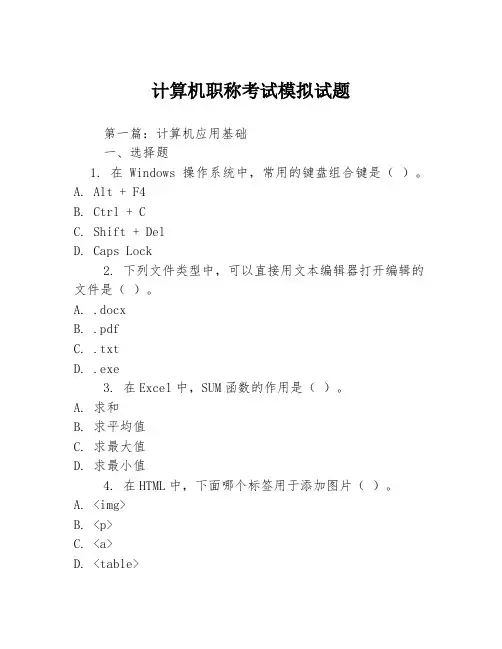 计算机职称考试模拟试题

第一篇：计算机应用基础

一、选择题

1. 在 Windows 操作系统中，常用的键盘组合键是（ ）。

A. Alt + F4

B. Ctrl + C

C. Shift + Del

D. Caps Lock

2. 下列文件类型中，可以直接用文本编辑器打开编辑的文件是（ ）。

A. .docx

B. .pdf

C. .txt

D. .exe

3. 在 Excel 中，SUM 函数的作用是（ ）。

A. 求和

B. 求平均值

C. 求最大值

D. 求最小值

4. 在 HTML 中，下面哪个标签用于添加图片（ ）。

A. <img>

B. <p>

C. <a>

D. <table>